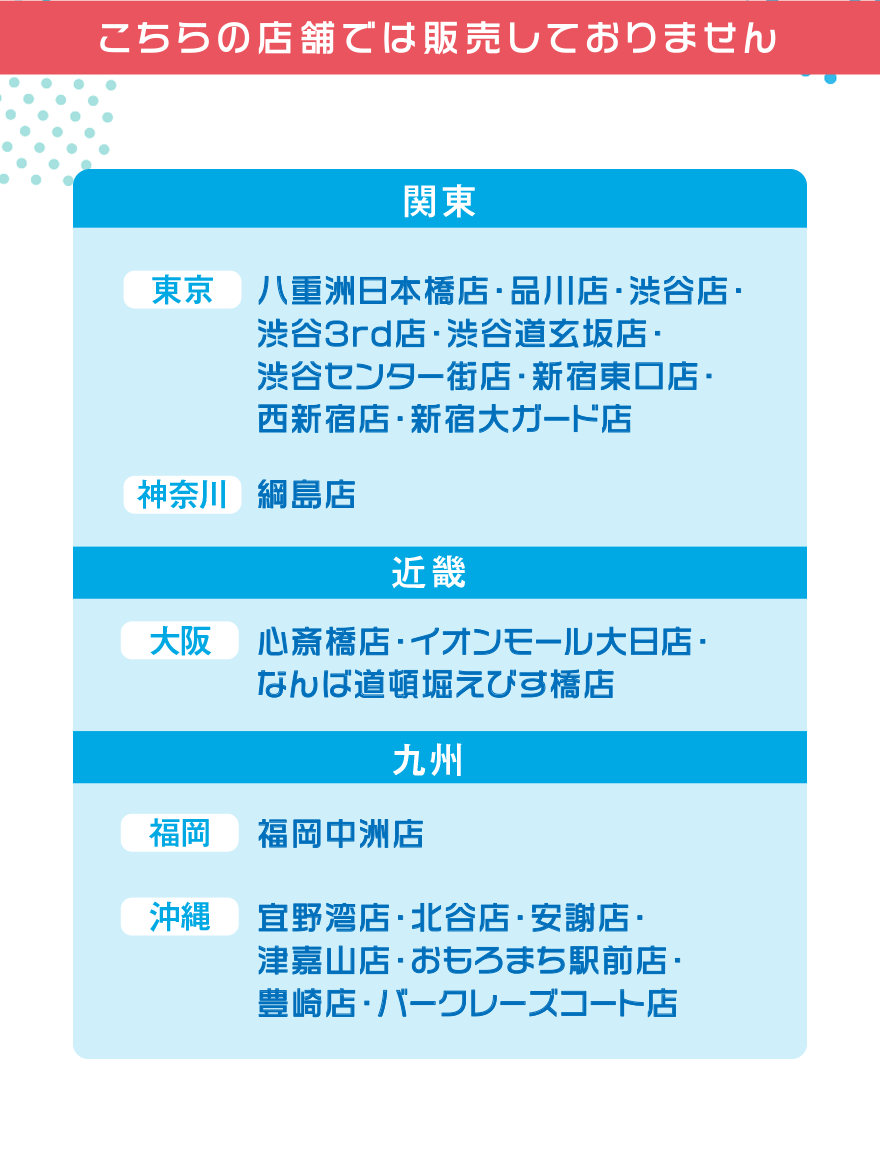 こちらの店舗では販売しておりません

関東

東京

八重洲日本橋店・品川店・渋谷店・渋谷3rd店・渋谷道玄坂店・渋谷センター街店・新宿東口店・西新宿店・新宿大ガード店

神奈川

綱島店

近畿

大阪

心斎橋店・イオンモール大日店・なんば道頓堀えびす橋店

九州

福岡

福岡中洲店

沖縄

宜野湾店・北谷店・安謝店・津嘉山店・おもろまち駅前店・豊崎店・バークレーズコート店